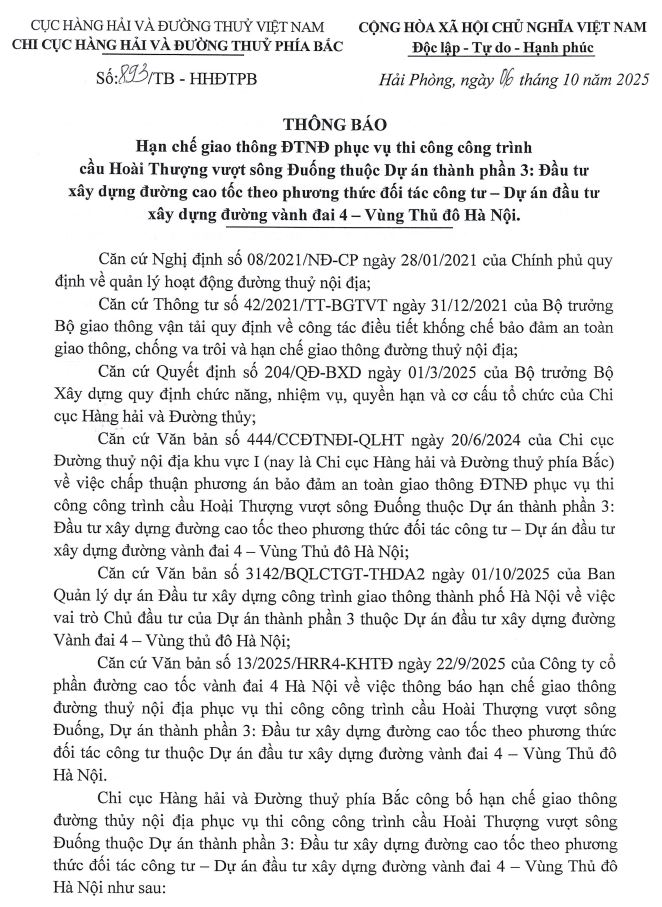 CỤC HÀNG HẢI VÀ ĐƯỜNG THUỶ VIỆT NAM
CHI CỤC HÀNG HẢI VÀ ĐƯỜNG THUỶ PHÍA BẮC

Số: 893/TB - HHĐTPB

CỘNG HÒA XÃ HỘI CHỦ NGHĨA VIỆT NAM
Độc lập - Tự do - Hạnh phúc

Hải Phòng, ngày 06 tháng 10 năm 2025

THÔNG BÁO
Hạn chế giao thông ĐTNĐ phục vụ thi công công trình cầu Hoài Thượng vượt sông Đuống thuộc Dự án thành phần 3: Đầu tư xây dựng đường cao tốc theo phương thức đối tác công tư – Dự án đầu tư xây dựng đường vành đai 4 – Vùng Thủ đô Hà Nội.

Căn cứ Nghị định số 08/2021/NĐ-CP ngày 28/01/2021 của Chính phủ quy định về quản lý hoạt động đường thuỷ nội địa;

Căn cứ Thông tư số 42/2021/TT-BGTVT ngày 31/12/2021 của Bộ trưởng Bộ giao thông vận tải quy định về công tác điều tiết khống chế bảo đảm an toàn giao thông, chống va trôi và hạn chế giao thông đường thuỷ nội địa;

Căn cứ Quyết định số 204/QĐ-BXD ngày 01/3/2025 của Bộ trưởng Bộ Xây dựng quy định chức năng, nhiệm vụ, quyền hạn và cơ cấu tổ chức của Chi cục Hàng hải và Đường thủy;

Căn cứ Văn bản số 444/CCĐTNĐI-QLHT ngày 20/6/2024 của Chi cục Đường thuỷ nội địa khu vực I (nay là Chi cục Hàng hải và Đường thuỷ phía Bắc) về việc chấp thuận phương án bảo đảm an toàn giao thông ĐTNĐ phục vụ thi công công trình cầu Hoài Thượng vượt sông Đuống thuộc Dự án thành phần 3: Đầu tư xây dựng đường cao tốc theo phương thức đối tác công tư – Dự án đầu tư xây dựng đường vành đai 4 – Vùng Thủ đô Hà Nội;

Căn cứ Văn bản số 3142/BQLCTGT-THDA2 ngày 01/10/2025 của Ban Quản lý dự án Đầu tư xây dựng công trình giao thông thành phố Hà Nội về việc vai trò Chủ đầu tư của Dự án thành phần 3 thuộc Dự án đầu tư xây dựng đường Vành đai 4 – Vùng thủ đô Hà Nội;

Căn cứ Văn bản số 13/2025/HRR4-KHTĐ ngày 22/9/2025 của Công ty cổ phần đường cao tốc vành đai 4 Hà Nội về việc thông báo hạn chế giao thông đường thuỷ nội địa phục vụ thi công công trình cầu Hoài Thượng vượt sông Đuống, Dự án thành phần 3: Đầu tư xây dựng đường cao tốc theo phương thức đối tác công tư thuộc Dự án đầu tư xây dựng đường vành đai 4 – Vùng Thủ đô Hà Nội.

Chi cục Hàng hải và Đường thuỷ phía Bắc công bố hạn chế giao thông đường thủy nội địa phục vụ thi công công trình cầu Hoài Thượng vượt sông Đuống thuộc Dự án thành phần 3: Đầu tư xây dựng đường cao tốc theo phương thức đối tác công tư – Dự án đầu tư xây dựng đường vành đai 4 – Vùng Thủ đô Hà Nội như sau: